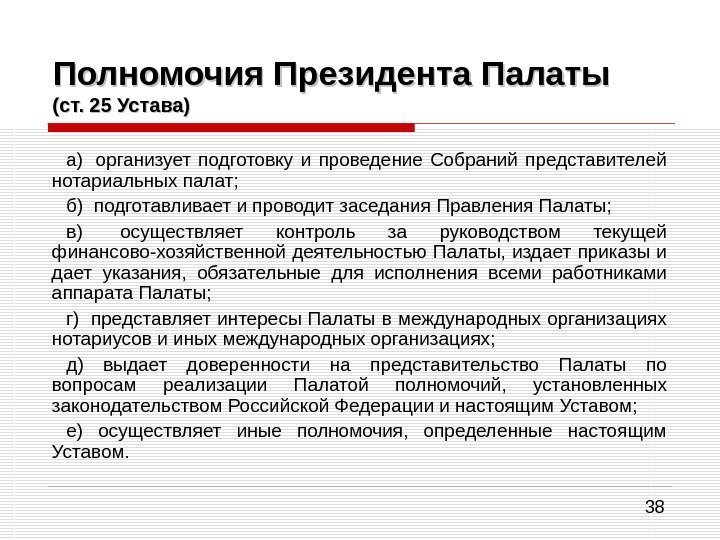 Полномочия Президента Палаты
(ст. 25 Устава)

а) организует подготовку и проведение Собраний представителей нотариальных палат;

б) подготавливает и проводит заседания Правления Палаты;

в) осуществляет контроль за руководством текущей финансово-хозяйственной деятельностью Палаты, издает приказы и дает указания, обязательные для исполнения всеми работниками аппарата Палаты;

г) представляет интересы Палаты в международных организациях нотариусов и иных международных организациях;

д) выдает доверенности на представительство Палаты по вопросам реализации Палатой полномочий, установленных законодательством Российской Федерации и настоящим Уставом;

е) осуществляет иные полномочия, определенные настоящим Уставом.

38